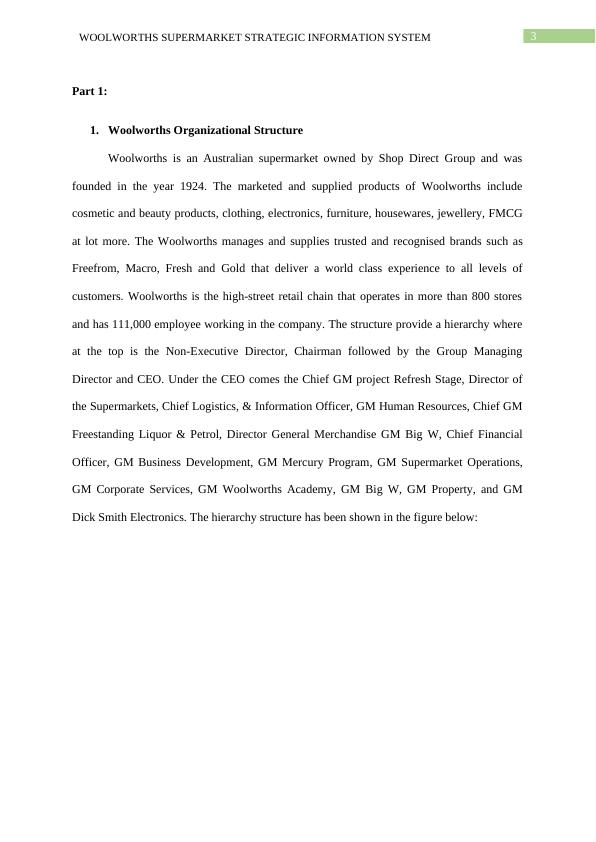 WOOLWORTHS SUPERMARKET STRATEGIC INFORMATION SYSTEM

3

Part 1:

1. Woolworths Organizational Structure

Woolworths is an Australian supermarket owned by Shop Direct Group and was founded in the year 1924. The marketed and supplied products of Woolworths include cosmetic and beauty products, clothing, electronics, furniture, housewares, jewellery, FMCG at lot more. The Woolworths manages and supplies trusted and recognised brands such as Freefrom, Macro, Fresh and Gold that deliver a world class experience to all levels of customers. Woolworths is the high-street retail chain that operates in more than 800 stores and has 111,000 employee working in the company. The structure provide a hierarchy where at the top is the Non-Executive Director, Chairman followed by the Group Managing Director and CEO. Under the CEO comes the Chief GM project Refresh Stage, Director of the Supermarkets, Chief Logistics, & Information Officer, GM Human Resources, Chief GM Freestanding Liquor & Petrol, Director General Merchandise GM Big W, Chief Financial Officer, GM Business Development, GM Mercury Program, GM Supermarket Operations, GM Corporate Services, GM Woolworths Academy, GM Big W, GM Property, and GM Dick Smith Electronics. The hierarchy structure has been shown in the figure below: